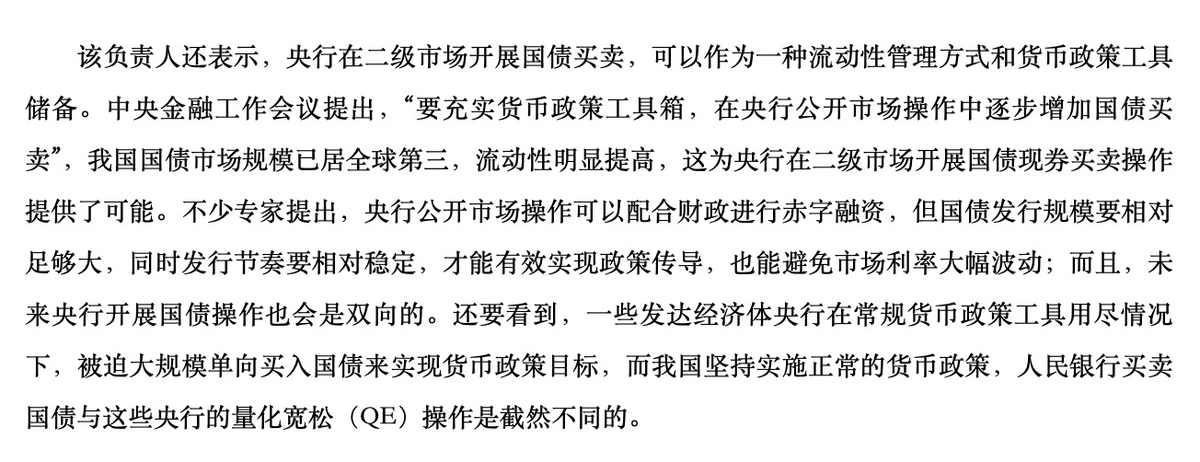 该负责人还表示，央行在二级市场开展国债买卖，可以作为一种流动性管理方式和货币政策工具储备。中央金融工作会议提出，“要充实货币政策工具箱，在央行公开市场操作中逐步增加国债买卖”，我国国债市场规模已居全球第三，流动性明显提高，这为央行在二级市场开展国债现券买卖操作提供了可能。不少专家提出，央行公开市场操作可以配合财政进行赤字融资，但国债发行规模要相对足够大，同时发行节奏要相对稳定，才能有效实现政策传导，也能避免市场利率大幅波动；而且，未来央行开展国债操作也会是双向的。还要看到，一些发达经济体央行在常规货币政策工具用尽情况下，被迫大规模单向买入国债来实现货币政策目标，而我国坚持实施正常的货币政策，人民银行买卖国债与这些央行的量化宽松（QE）操作是截然不同的。